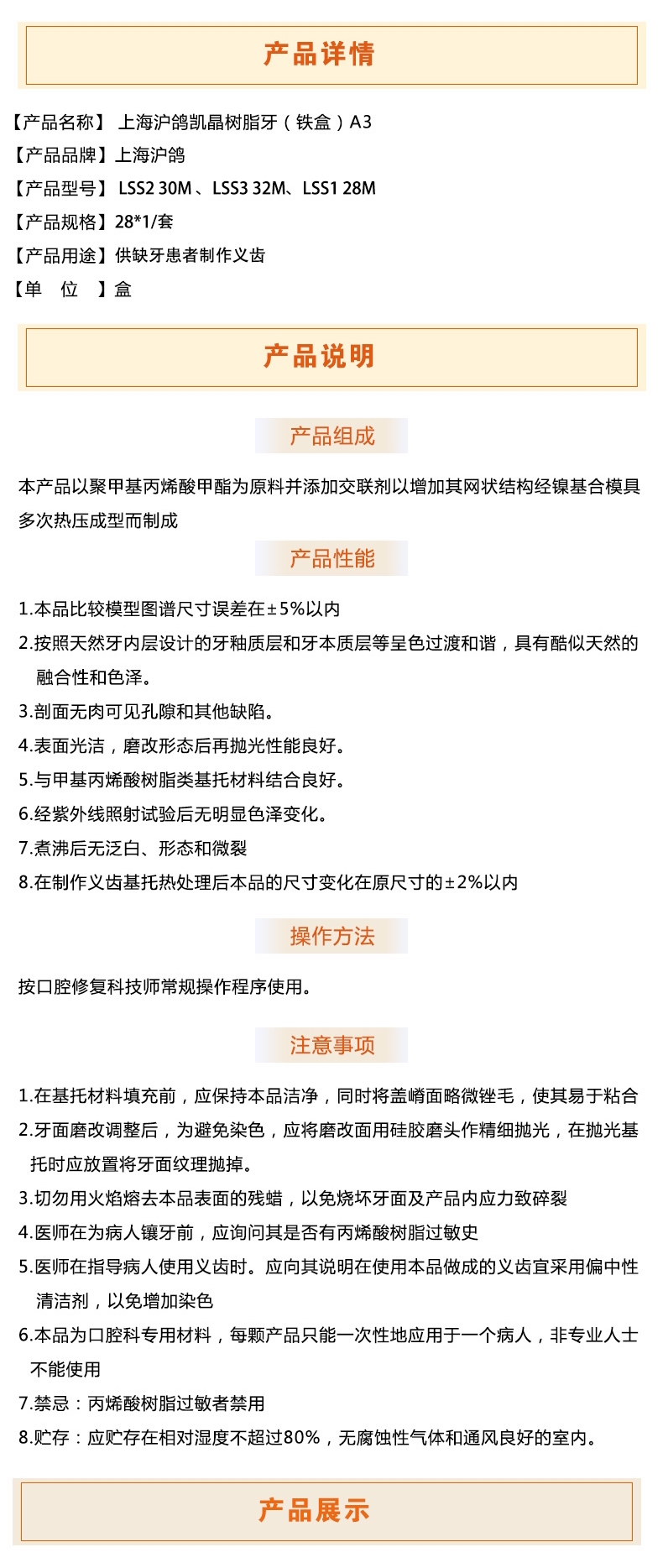 产品详情

【产品名称】 上海沪鸽凯晶树脂牙（铁盒）A3
【产品品牌】上海沪鸽
【产品型号】 LSS2 30M 、LSS3 32M、LSS1 28M
【产品规格】28*1/套
【产品用途】供缺牙患者制作义齿
【单　位　】盒

产品说明

产品组成

本产品以聚甲基丙烯酸甲酯为原料并添加交联剂以增加其网状结构经镍基合模具多次热压成型而制成

产品性能

1.本品比较模型图谱尺寸误差在±5%以内
2.按照天然牙内层设计的牙釉质层和牙本质层等呈色过渡和谐，具有酷似天然的融合性和色泽。
3.剖面无肉可见孔隙和其他缺陷。
4.表面光洁，磨改形态后再抛光性能良好。
5.与甲基丙烯酸树脂类基托材料结合良好。
6.经紫外线照射试验后无明显色泽变化。
7.煮沸后无泛白、形态和微裂
8.在制作义齿基托热处理后本品的尺寸变化在原尺寸的±2%以内

操作方法

按口腔修复科技师常规操作程序使用。

注意事项

1.在基托材料填充前，应保持本品洁净，同时将盖嵴面略微锉毛，使其易于粘合
2.牙面磨改调整后，为避免染色，应将磨改面用硅胶磨头作精细抛光，在抛光基托时应放置将牙面纹理抛掉。
3.切勿用火焰熔去本品表面的残蜡，以免烧坏牙面及产品内应力致碎裂
4.医师在为病人镶牙前，应询问其是否有丙烯酸树脂过敏史
5.医师在指导病人使用义齿时。应向其说明在使用本品做成的义齿宜采用偏中性清洁剂，以免增加染色
6.本品为口腔科专用材料，每颗产品只能一次性地应用于一个病人，非专业人士不能使用
7.禁忌：丙烯酸树脂过敏者禁用
8.贮存：应贮存在相对湿度不超过80%，无腐蚀性气体和通风良好的室内。

产品展示